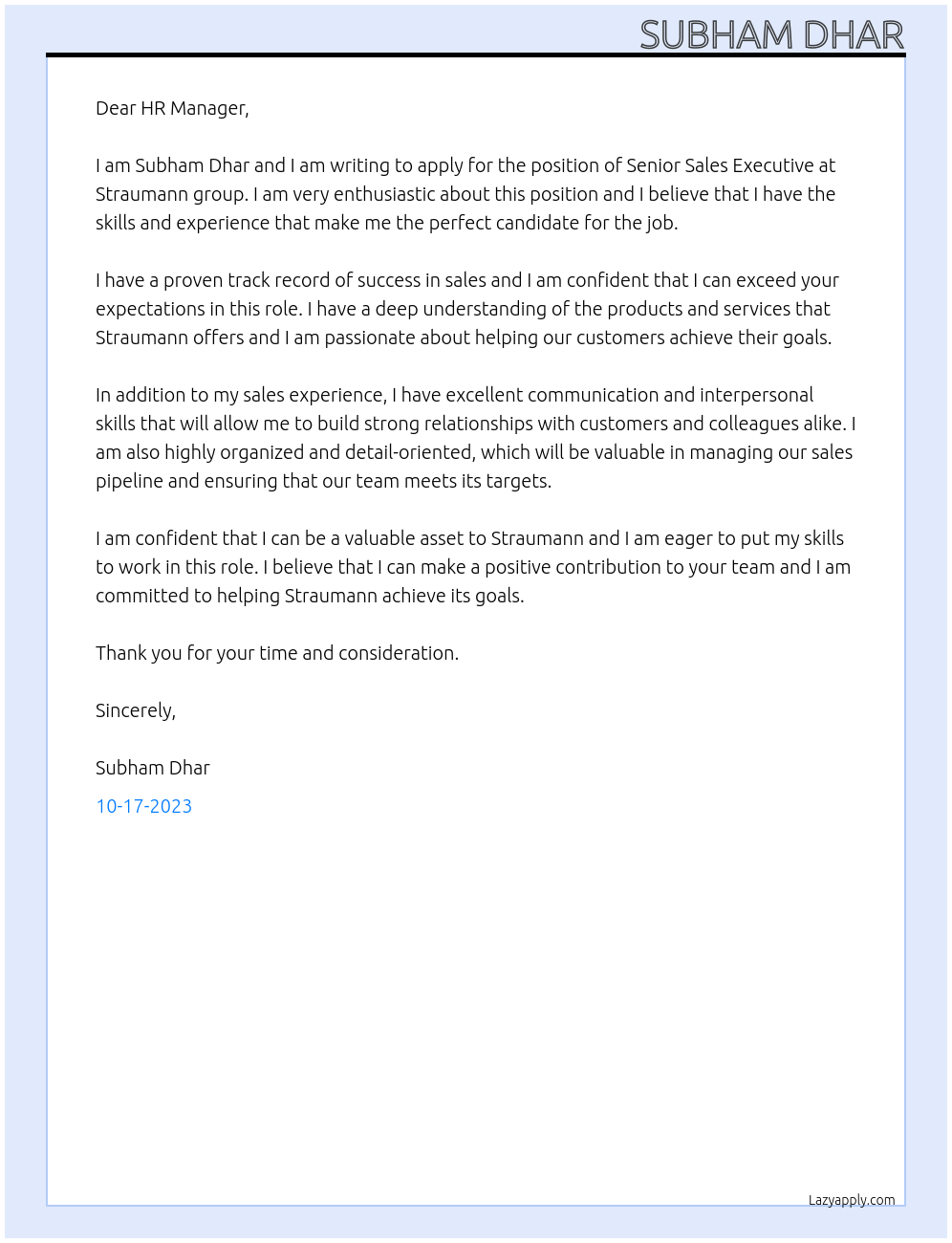 SUBHAM DHAR

Dear HR Manager,

I am Subham Dhar and I am writing to apply for the position of Senior Sales Executive at Straumann group. I am very enthusiastic about this position and I believe that I have the skills and experience that make me the perfect candidate for the job.

I have a proven track record of success in sales and I am confident that I can exceed your expectations in this role. I have a deep understanding of the products and services that Straumann offers and I am passionate about helping our customers achieve their goals.

In addition to my sales experience, I have excellent communication and interpersonal skills that will allow me to build strong relationships with customers and colleagues alike. I am also highly organized and detail-oriented, which will be valuable in managing our sales pipeline and ensuring that our team meets its targets.

I am confident that I can be a valuable asset to Straumann and I am eager to put my skills to work in this role. I believe that I can make a positive contribution to your team and I am committed to helping Straumann achieve its goals.

Thank you for your time and consideration.

Sincerely,

Subham Dhar

10-17-2023

Lazyapply.com